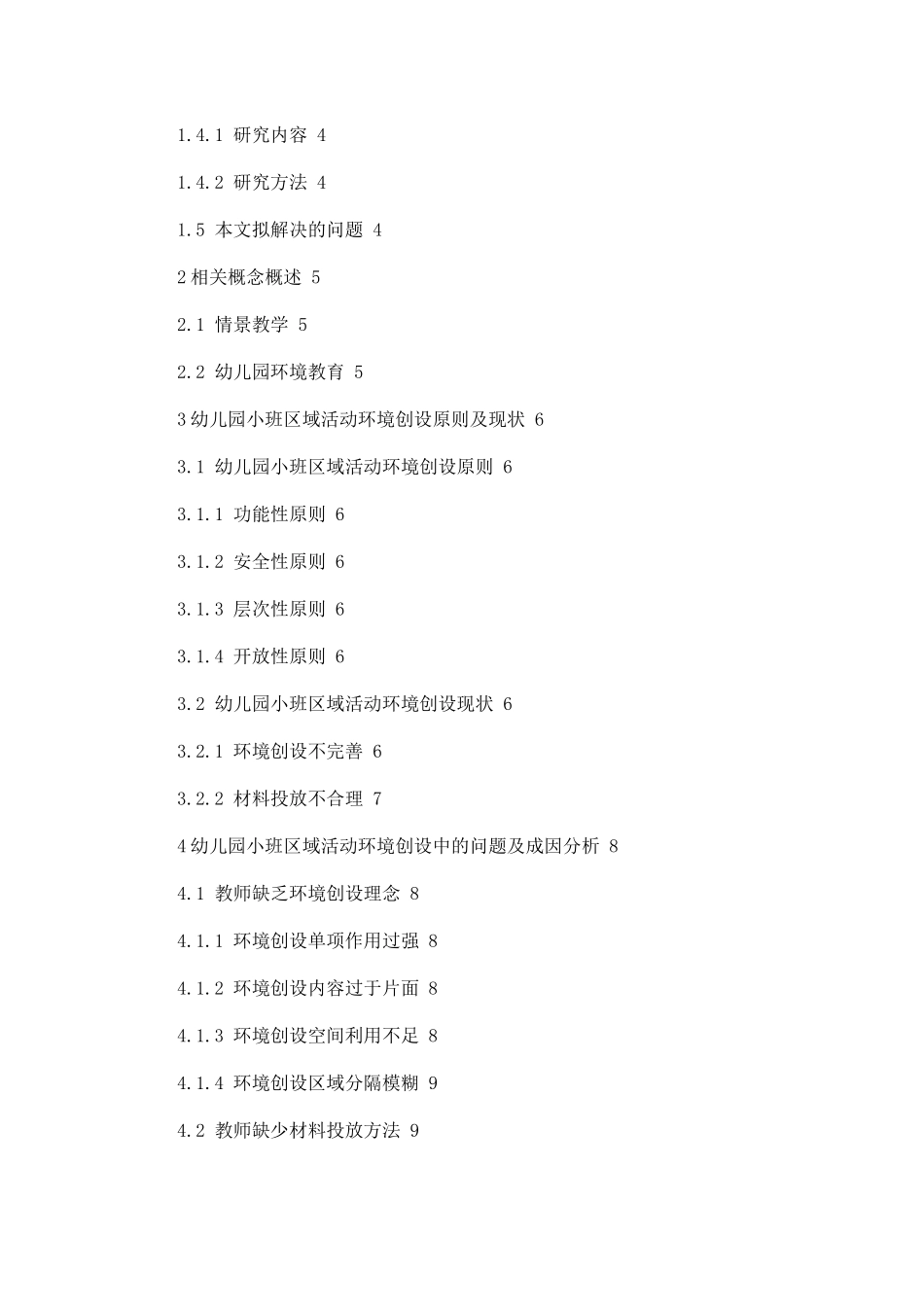 1.4.1 研究内容 4

1.4.2 研究方法 4

1.5 本文拟解决的问题 4

2 相关概念概述 5

2.1 情景教学 5

2.2 幼儿园环境教育 5

3 幼儿园小班区域活动环境创设原则及现状 6

3.1 幼儿园小班区域活动环境创设原则 6

3.1.1 功能性原则 6

3.1.2 安全性原则 6

3.1.3 层次性原则 6

3.1.4 开放性原则 6

3.2 幼儿园小班区域活动环境创设现状 6

3.2.1 环境创设不完善 6

3.2.2 材料投放不合理 7

4 幼儿园小班区域活动环境创设中的问题及成因分析 8

4.1 教师缺乏环境创设理念 8

4.1.1 环境创设单项作用过强 8

4.1.2 环境创设内容过于片面 8

4.1.3 环境创设空间利用不足 8

4.1.4 环境创设区域分隔模糊 9

4.2 教师缺少材料投放方法 9